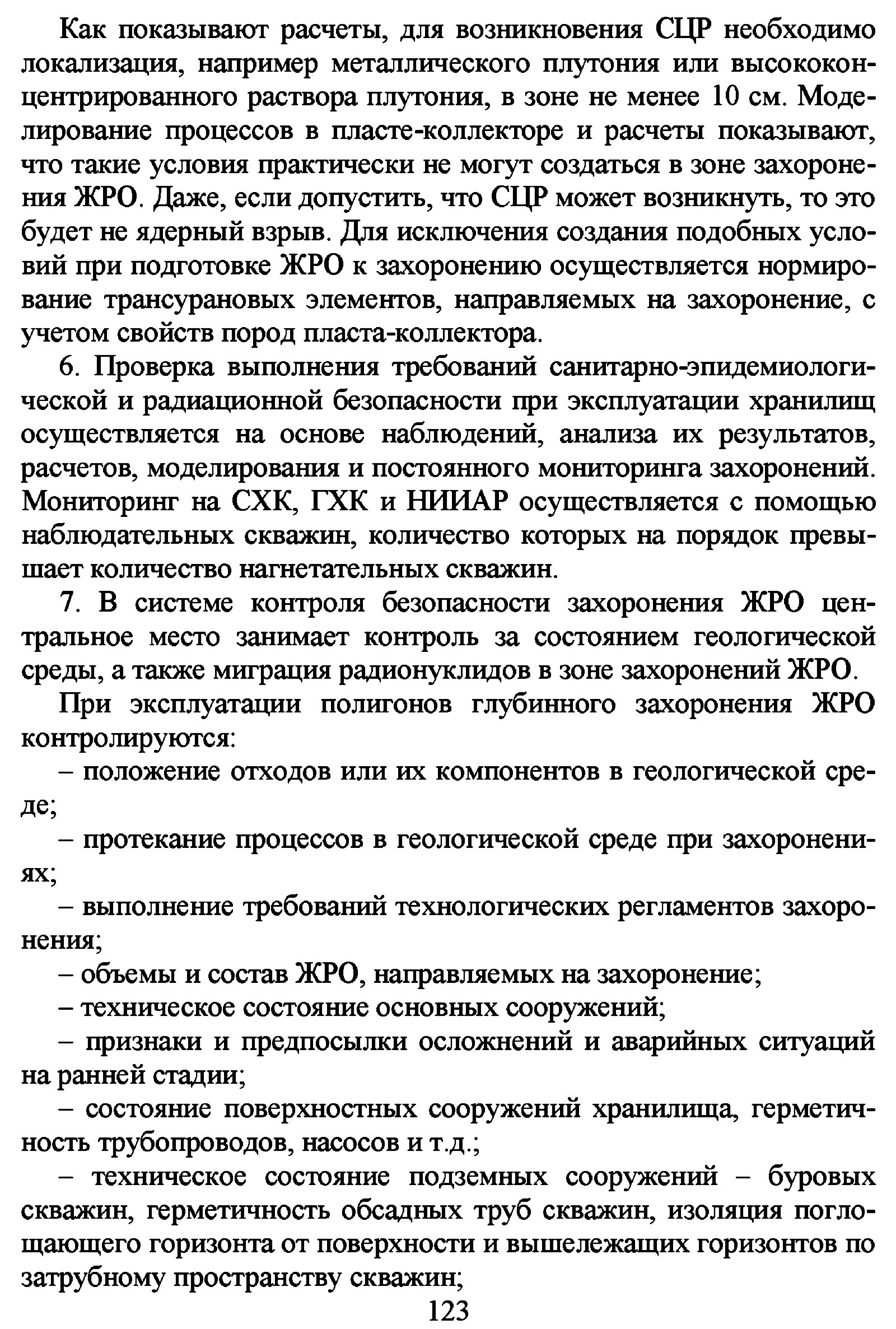 Как показывают расчеты, для возникновения СЦР необходимо локализация, например металлического плутония или высококонцентрированного раствора плутония, в зоне не менее 10 см. Моделирование процессов в пласте-коллекторе и расчеты показывают, что такие условия практически не могут создаться в зоне захоронения ЖРО. Даже, если допустить, что СЦР может возникнуть, то это будет не ядерный взрыв. Для исключения создания подобных условий при подготовке ЖРО к захоронению осуществляется нормирование трансурановых элементов, направляемых на захоронение, с учетом свойств пород пласта-коллектора.

6. Проверка выполнения требований санитарно-эпидемиологической и радиационной безопасности при эксплуатации хранилищ осуществляется на основе наблюдений, анализа их результатов, расчетов, моделирования и постоянного мониторинга захоронений. Мониторинг на СХК, ГХК и НИИАР осуществляется с помощью наблюдательных скважин, количество которых на порядок превышает количество нагнетательных скважин.

7. В системе контроля безопасности захоронения ЖРО центральное место занимает контроль за состоянием геологической среды, а также миграция радионуклидов в зоне захоронений ЖРО.

При эксплуатации полигонов глубинного захоронения ЖРО контролируются:

– положение отходов или их компонентов в геологической среде;

– протекание процессов в геологической среде при захоронениях;

– выполнение требований технологических регламентов захоронения;

– объемы и состав ЖРО, направляемых на захоронение;

– техническое состояние основных сооружений;

– признаки и предпосылки осложнений и аварийных ситуаций на ранней стадии;

– состояние поверхностных сооружений хранилища, герметичность трубопроводов, насосов и т.д.;

– техническое состояние подземных сооружений – буровых скважин, герметичность обсадных труб скважин, изоляция поглощающего горизонта от поверхности и вышележащих горизонтов по затрубному пространству скважин;

123